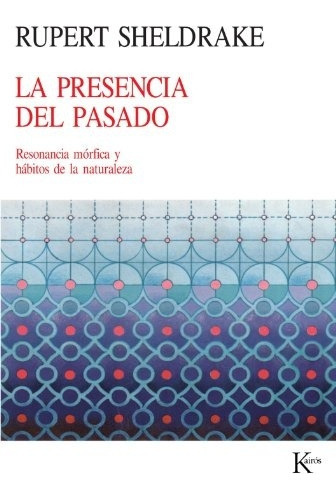 RUPERT SHELDRAKE

LA PRESENCIA DEL PASADO

Resonancia mórfica y hábitos de la naturaleza

Kairós